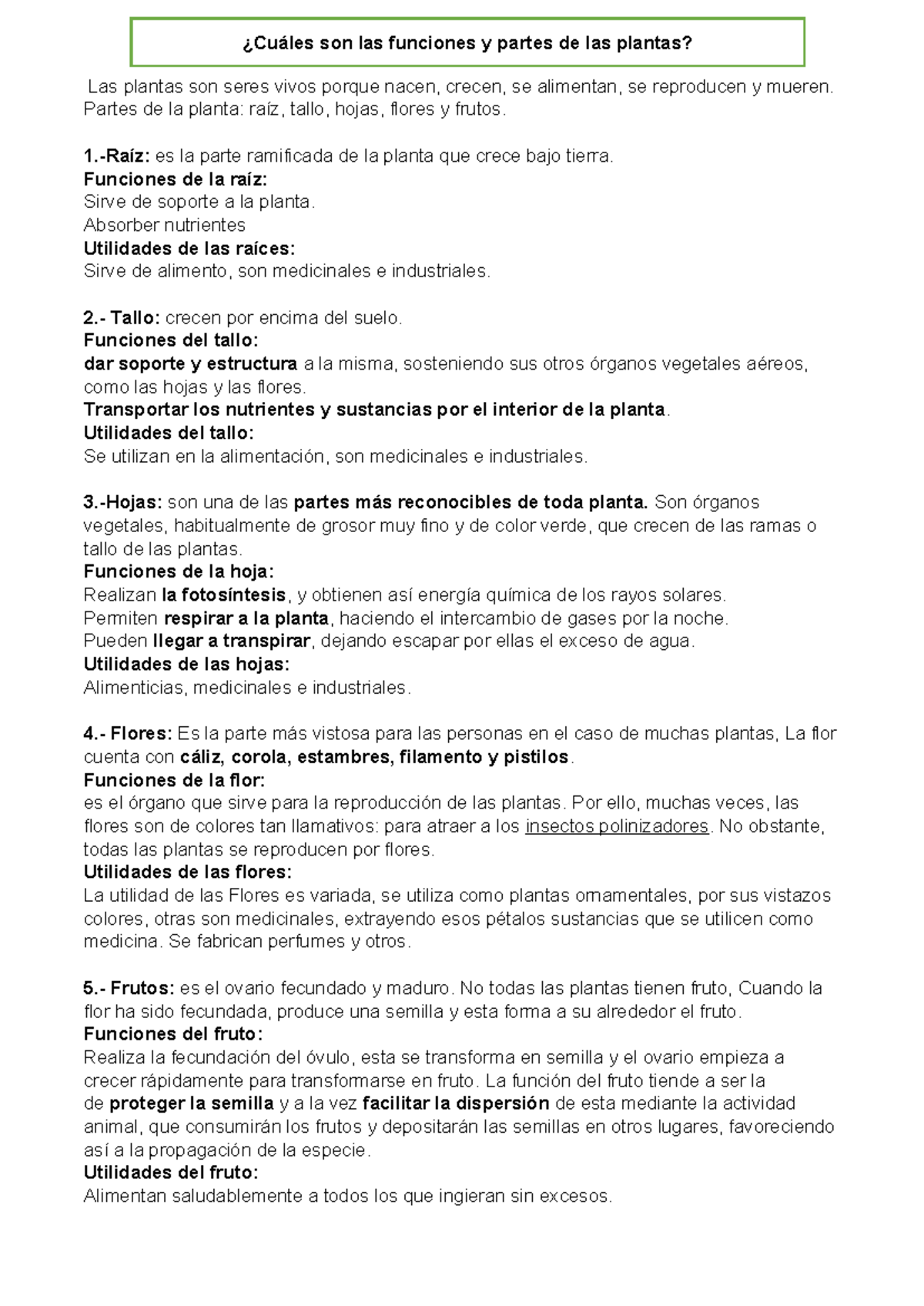 ¿Cuáles son las funciones y partes de las plantas?

Las plantas son seres vivos porque nacen, crecen, se alimentan, se reproducen y mueren. Partes de la planta: raíz, tallo, hojas, flores y frutos.

1.-Raíz: es la parte ramificada de la planta que crece bajo tierra.
Funciones de la raíz:
Sirve de soporte a la planta.
Absorber nutrientes
Utilidades de las raíces:
Sirve de alimento, son medicinales e industriales.

2.- Tallo: crecen por encima del suelo.
Funciones del tallo:
dar soporte y estructura a la misma, sosteniendo sus otros órganos vegetales aéreos, como las hojas y las flores.
Transportar los nutrientes y sustancias por el interior de la planta.
Utilidades del tallo:
Se utilizan en la alimentación, son medicinales e industriales.

3.-Hojas: son una de las partes más reconocibles de toda planta. Son órganos vegetales, habitualmente de grosor muy fino y de color verde, que crecen de las ramas o tallo de las plantas.
Funciones de la hoja:
Realizan la fotosíntesis, y obtienen así energía química de los rayos solares.
Permiten respirar a la planta, haciendo el intercambio de gases por la noche.
Pueden llegar a transpirar, dejando escapar por ellas el exceso de agua.
Utilidades de las hojas:
Alimenticias, medicinales e industriales.

4.- Flores: Es la parte más vistosa para las personas en el caso de muchas plantas, La flor cuenta con cáliz, corola, estambres, filamento y pistilos.
Funciones de la flor:
es el órgano que sirve para la reproducción de las plantas. Por ello, muchas veces, las flores son de colores tan llamativos: para atraer a los insectos polinizadores. No obstante, todas las plantas se reproducen por flores.
Utilidades de las flores:
La utilidad de las Flores es variada, se utiliza como plantas ornamentales, por sus vistazos colores, otras son medicinales, extrayendo esos pétalos sustancias que se utilicen como medicina. Se fabrican perfumes y otros.

5.- Frutos: es el ovario fecundado y maduro. No todas las plantas tienen fruto, Cuando la flor ha sido fecundada, produce una semilla y esta forma a su alrededor el fruto.
Funciones del fruto:
Realiza la fecundación del óvulo, esta se transforma en semilla y el ovario empieza a crecer rápidamente para transformarse en fruto. La función del fruto tiende a ser la de proteger la semilla y a la vez facilitar la dispersión de esta mediante la actividad animal, que consumirán los frutos y depositarán las semillas en otros lugares, favoreciendo así a la propagación de la especie.
Utilidades del fruto:
Alimentan saludablemente a todos los que ingieran sin excesos.